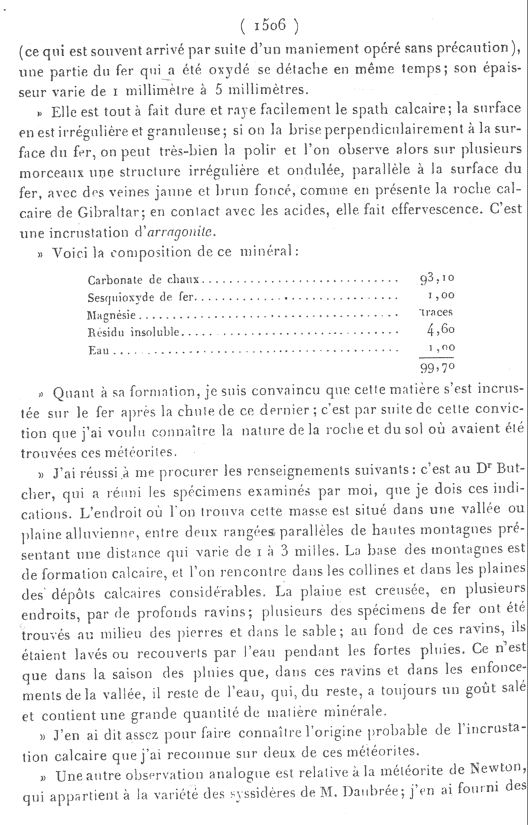 ( 1506 )

(ce qui est souvent arrivé par suite d'un maniement opéré sans précaution), une partie du fer qui a été oxydé se détache en même temps; son épaisseur varie de 1 millimètre à 5 millimètres.

» Elle est tout à fait dure et raye facilement le spath calcaire; la surface en est irrégulière et granuleuse; si on la brise perpendiculairement à la surface du fer, on peut très-bien la polir et l'on observe alors sur plusieurs morceaux une structure irrégulière et ondulée, parallèle à la surface du fer, avec des veines jaune et brun foncé, comme en présente la roche calcaire de Gibraltar; en contact avec les acides, elle fait effervescence. C'est une incrustation d'*arragonite*.

» Voici la composition de ce minéral:

| | |
|---|---|
| Carbonate de chaux | 93,10 |
| Sesquioxyde de fer | 1,00 |
| Magnésie | traces |
| Résidu insoluble | 4,60 |
| Eau | 1,00 |
| | 99,70 |

» Quant à sa formation, je suis convaincu que cette matière s'est incrustée sur le fer après la chute de ce dernier; c'est par suite de cette conviction que j'ai voulu connaître la nature de la roche et du sol où avaient été trouvées ces météorites.

» J'ai réussi à me procurer les renseignements suivants: c'est au Dr Butcher, qui a réuni les spécimens examinés par moi, que je dois ces indications. L'endroit où l'on trouva cette masse est situé dans une vallée ou plaine alluvienne, entre deux rangées parallèles de hautes montagnes présentant une distance qui varie de 1 à 3 milles. La base des montagnes est de formation calcaire, et l'on rencontre dans les collines et dans les plaines des dépôts calcaires considérables. La plaine est creusée, en plusieurs endroits, par de profonds ravins; plusieurs des spécimens de fer ont été trouvés au milieu des pierres et dans le sable; au fond de ces ravins, ils étaient lavés ou recouverts par l'eau pendant les fortes pluies. Ce n'est que dans la saison des pluies que, dans ces ravins et dans les enfoncements de la vallée, il reste de l'eau, qui, du reste, a toujours un goût salé et contient une grande quantité de matière minérale.

» J'en ai dit assez pour faire connaître l'origine probable de l'incrustation calcaire que j'ai reconnue sur deux de ces météorites.

» Une autre observation analogue est relative à la météorite de Newton, qui appartient à la variété des syssidères de M. Daubrée; j'en ai fourni des